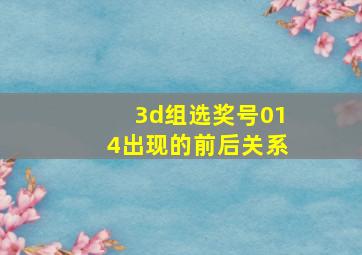 3d组选奖号014出现的前后关系